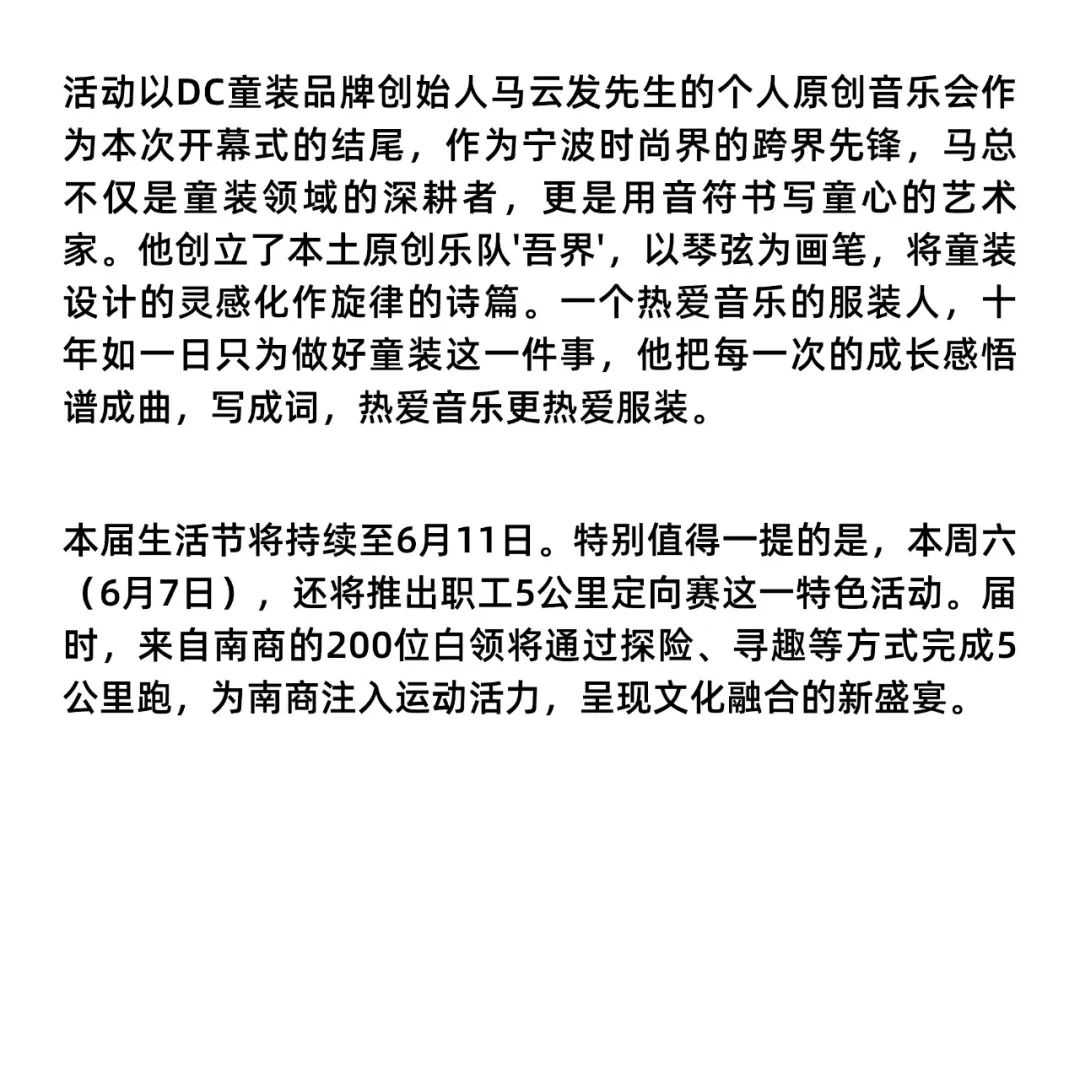 活动以DC童装品牌创始人马云发先生的个人原创音乐会作为本次开幕式的结尾，作为宁波时尚界的跨界先锋，马总不仅是童装领域的深耕者，更是用音符书写童心的艺术家。他创立了本土原创乐队'吾界'，以琴弦为画笔，将童装设计的灵感化作旋律的诗篇。一个热爱音乐的服装人，十年如一日只为做好童装这一件事，他把每一次的成长感悟谱成曲，写成词，热爱音乐更热爱服装。

本届生活节将持续至6月11日。特别值得一提的是，本周六（6月7日），还将推出职工5公里定向赛这一特色活动。届时，来自南商的200位白领将通过探险、寻趣等方式完成5公里跑，为南商注入运动活力，呈现文化融合的新盛宴。